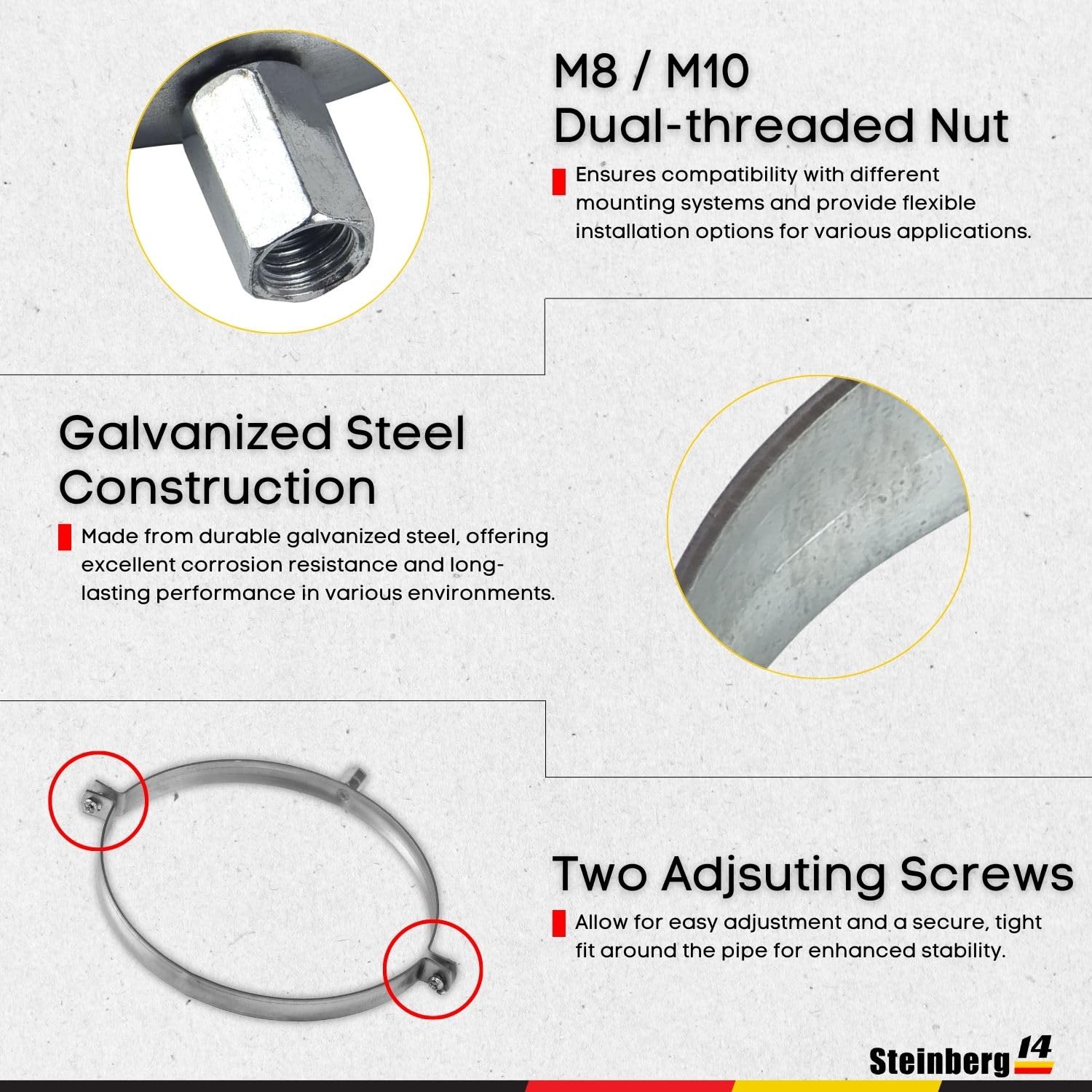 M8 / M10
Dual-threaded Nut

Ensures compatibility with different mounting systems and provide flexible installation options for various applications.

Galvanized Steel Construction

Made from durable galvanized steel, offering excellent corrosion resistance and long-lasting performance in various environments.

Two Adjsuting Screws

Allow for easy adjustment and a secure, tight fit around the pipe for enhanced stability.

Steinberg 14